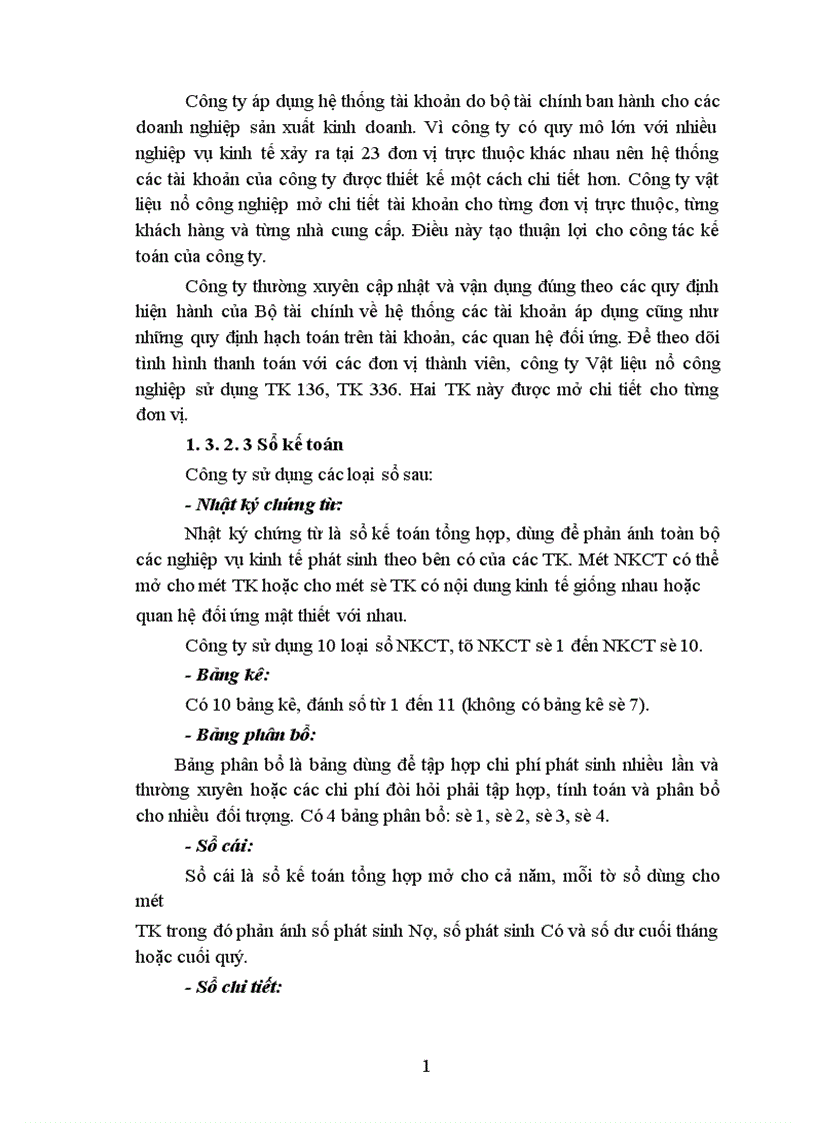 Công ty áp dụng hệ thống tài khoản do bộ tài chính ban hành cho các doanh nghiệp sản xuất kinh doanh. Vì công ty có quy mô lớn với nhiều nghiệp vụ kinh tế xảy ra tại 23 đơn vị trực thuộc khác nhau nên hệ thống các tài khoản của công ty được thiết kế một cách chi tiết hơn. Công ty vật liệu nổ công nghiệp mở chi tiết tài khoản cho từng đơn vị trực thuộc, từng khách hàng và từng nhà cung cấp. Điều này tạo thuận lợi cho công tác kế toán của công ty.

Công ty thường xuyên cập nhật và vận dụng đúng theo các quy định hiện hành của Bộ tài chính về hệ thống các tài khoản áp dụng cũng như những quy định hạch toán trên tài khoản, các quan hệ đối ứng. Để theo dõi tình hình thanh toán với các đơn vị thành viên, công ty Vật liệu nổ công nghiệp sử dụng TK 136, TK 336. Hai TK này được mở chi tiết cho từng đơn vị.

1. 3. 2. 3 Sổ kế toán

Công ty sử dụng các loại sổ sau:

- Nhật ký chứng từ:

Nhật ký chứng từ là sổ kế toán tổng hợp, dùng để phản ánh toàn bộ các nghiệp vụ kinh tế phát sinh theo bên có của các TK. Mét NKCT có thể mở cho mét TK hoặc cho mét sè TK có nội dung kinh tế giống nhau hoặc quan hệ đối ứng mật thiết với nhau.

Công ty sử dụng 10 loại sổ NKCT, tõ NKCT sè 1 đến NKCT sè 10.

- Bảng kê:

Có 10 bảng kê, đánh số từ 1 đến 11 (không có bảng kê sè 7).

- Bảng phân bổ:

Bảng phân bổ là bảng dùng để tập hợp chi phí phát sinh nhiều lần và thường xuyên hoặc các chi phí đòi hỏi phải tập hợp, tính toán và phân bổ cho nhiều đối tượng. Có 4 bảng phân bổ: sè 1, sè 2, sè 3, sè 4.

- Sổ cái:

Sổ cái là sổ kế toán tổng hợp mở cho cả năm, mỗi tờ sổ dùng cho mét

TK trong đó phản ánh số phát sinh Nợ, số phát sinh Có và số dư cuối tháng hoặc cuối quý.

- Sổ chi tiết:

1